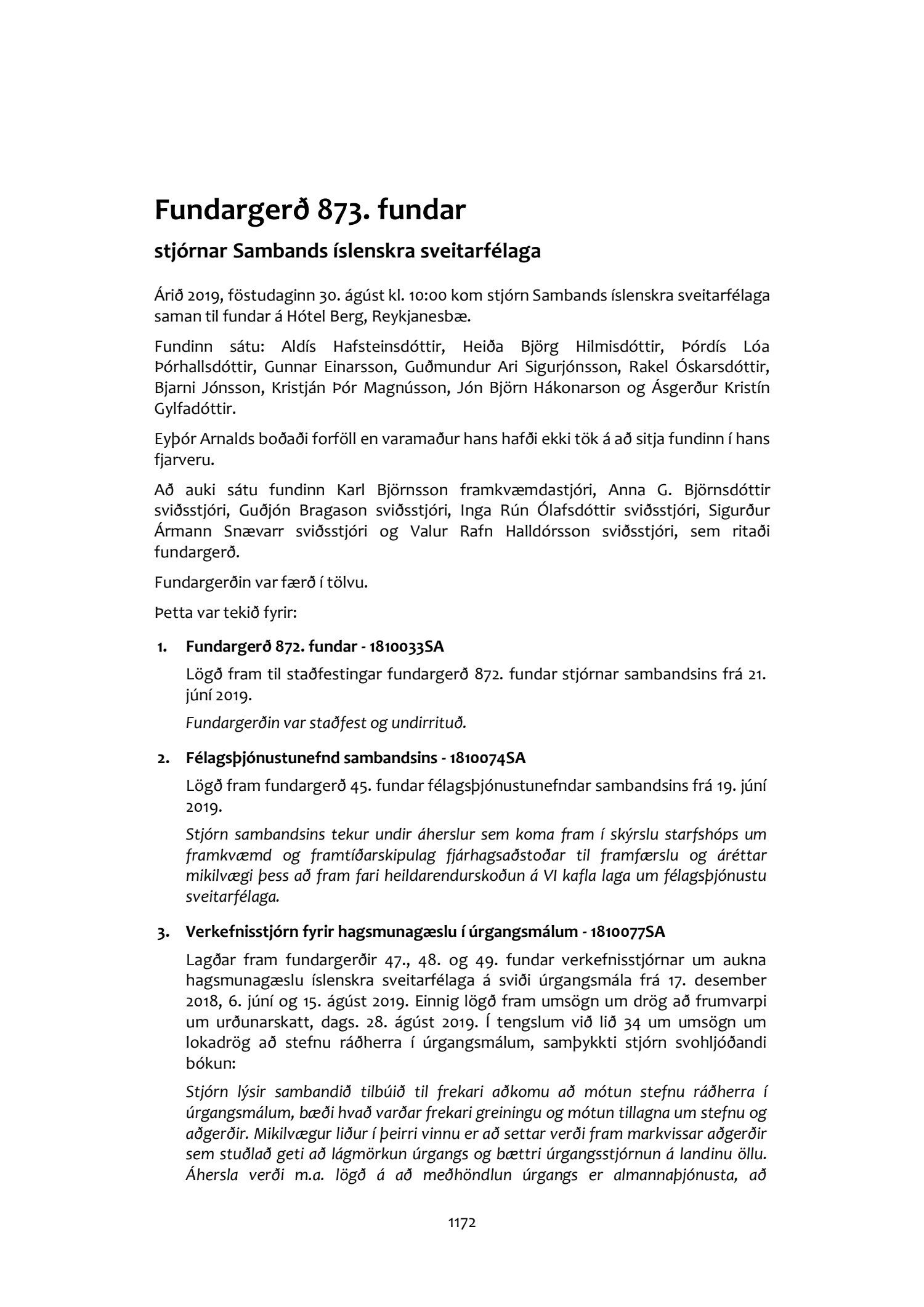 Fundargerð 873. fundar

stjórnar Sambands íslenskra sveitarfélaga

Árið 2019, föstudaginn 30. ágúst kl. 10:00 kom stjórn Sambands íslenskra sveitarfélaga saman til fundar á Hótel Berg, Reykjanesbæ.

Fundinn sátu: Aldís Hafsteinsdóttir, Heiða Björg Hilmisdóttir, Þórdís Lóa Þórhallsdóttir, Gunnar Einarsson, Guðmundur Ari Sigurjónsson, Rakel Óskarsdóttir, Bjarni Jónsson, Kristján Þór Magnússon, Jón Björn Hákonarson og Ásgerður Kristín Gylfadóttir.

Eyþór Arnalds boðaði forföll en varamaður hans hafði ekki tök á að sitja fundinn í hans fjarveru.

Að auki sátu fundinn Karl Björnsson framkvæmdastjóri, Anna G. Björnsdóttir sviðsstjóri, Guðjón Bragason sviðsstjóri, Inga Rún Ólafsdóttir sviðsstjóri, Sigurður Ármann Snævarr sviðsstjóri og Valur Rafn Halldórsson sviðsstjóri, sem ritaði fundargerð.

Fundargerðin var færð í tölvu.

Þetta var tekið fyrir:

1. Fundargerð 872. fundar - 1810033SA

Lögð fram til staðfestingar fundargerð 872. fundar stjórnar sambandsins frá 21. júní 2019.

Fundargerðin var staðfest og undirrituð.

2. Félagsþjónustunefnd sambandsins - 1810074SA

Lögð fram fundargerð 45. fundar félagsþjónustunefndar sambandsins frá 19. júní 2019.

Stjórn sambandsins tekur undir áherslur sem koma fram í skýrslu starfshóps um framkvæmd og framtíðarskipulag fjárhagsaðstoðar til framfærslu og áréttar mikilvægi þess að fram fari heildarendurskoðun á VI kafla laga um félagsþjónustu sveitarfélaga.

3. Verkefnisstjórn fyrir hagsmunagæslu í úrgangsmálum - 1810077SA

Lagðar fram fundargerðir 47., 48. og 49. fundar verkefnisstjórnar um aukna hagsmunagæslu íslenskra sveitarfélaga á sviði úrgangsmála frá 17. desember 2018, 6. júní og 15. ágúst 2019. Einnig lögð fram umsögn um drög að frumvarpi um urðunarskatt, dags. 28. ágúst 2019. Í tengslum við lið 34 um umsögn um lokadrög að stefnu ráðherra í úrgangsmálum, samþykkti stjórn svohljóðandi bókun:

Stjórn lýsir sambandið tilbúið til frekari aðkomu að mótun stefnu ráðherra í úrgangsmálum, bæði hvað varðar frekari greiningu og mótun tillagna um stefnu og aðgerðir. Mikilvægur liður í þeirri vinnu er að settar verði fram markvissar aðgerðir sem stuðlað geti að lágmörkun úrgangs og bættri úrgangsstjórnun á landinu öllu. Áhersla verði m.a. lögð á að meðhöndlun úrgangs er almannaþjónusta, að

1172